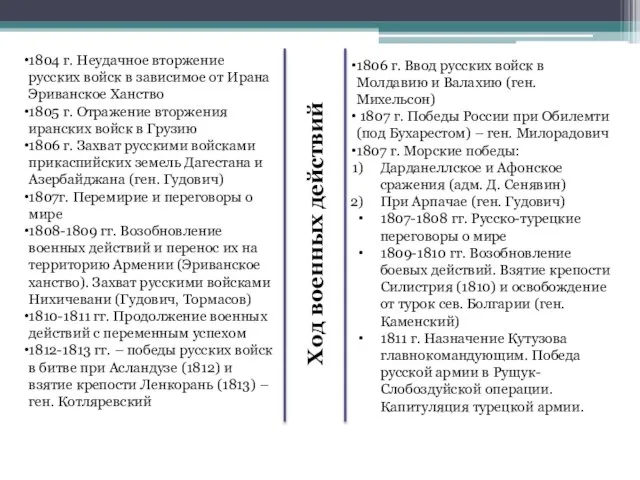 •1804 г. Неудачное вторжение русских войск в зависимое от Ирана Эриванское Ханство
•1805 г. Отражение вторжения иранских войск в Грузию
•1806 г. Захват русскими войсками прикаспийских земель Дагестана и Азербайджана (ген. Гудович)
•1807г. Перемирие и переговоры о мире
•1808-1809 гг. Возобновление военных действий и перенос их на территорию Армении (Эриванское ханство). Захват русскими войсками Нихичевани (Гудович, Тормасов)
•1810-1811 гг. Продолжение военных действий с переменным успехом
•1812-1813 гг. – победы русских войск в битве при Асландузе (1812) и взятие крепости Ленкорань (1813) – ген. Котляревский

Ход военных действий

•1806 г. Ввод русских войск в Молдавию и Валахию (ген. Михельсон)
• 1807 г. Победы России при Обилемти (под Бухарестом) – ген. Милорадович
•1807 г. Морские победы:
1) Дарданеллское и Афонское сражения (адм. Д. Сенявин)
2) При Арпачае (ген. Гудович)
• 1807-1808 гг. Русско-турецкие переговоры о мире
• 1809-1810 гг. Возобновление боевых действий. Взятие крепости Силистрия (1810) и освобождение от турок сев. Болгарии (ген. Каменский)
• 1811 г. Назначение Кутузова главнокомандующим. Победа русской армии в Рущук-Слобоздуйской операции. Капитуляция турецкой армии.